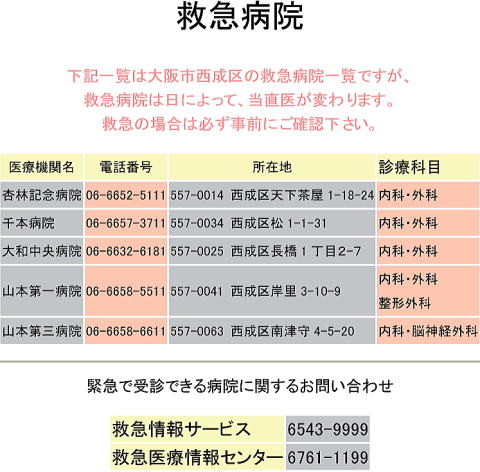 救急病院

下記一覧は大阪市西成区の救急病院一覧ですが、
救急病院は日によって、当直医が変わります。
救急の場合は必ず事前にご確認下さい。

| 医療機関名 | 電話番号 | 所在地 | 診療科目 |
|---|---|---|---|
| 杏林記念病院 | 06-6652-5111 | 557-0014 西成区天下茶屋 1-18-24 | 内科・外科 |
| 千本病院 | 06-6657-3711 | 557-0034 西成区松 1-1-31 | 内科・外科 |
| 大和中央病院 | 06-6632-6181 | 557-0025 西成区長橋 1 丁目2-7 | 内科・外科 |
| 山本第一病院 | 06-6658-5511 | 557-0041 西成区岸里 3-10-9 | 内科・外科 整形外科 |
| 山本第三病院 | 06-6658-6611 | 557-0063 西成区南津守 4-5-20 | 内科・脳神経外科 |

緊急で受診できる病院に関するお問い合わせ

| 救急情報サービス | 6543-9999 |
|---|---|
| 救急医療情報センター | 6761-1199 |